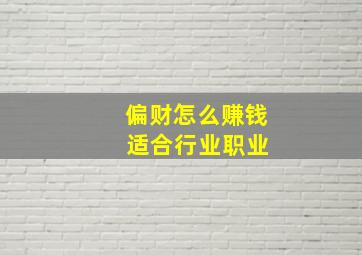 偏财怎么赚钱
适合行业职业